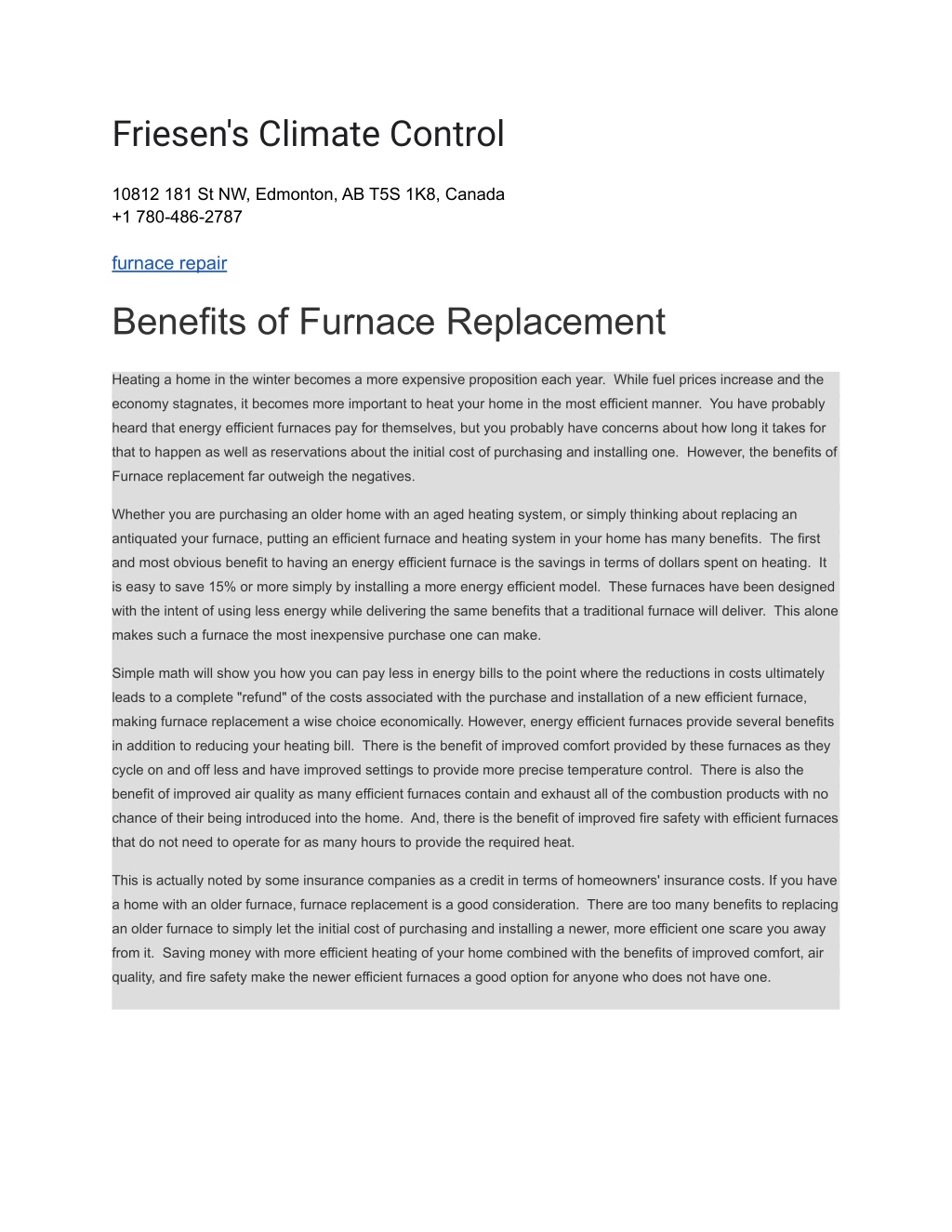 Friesen's Climate Control

10812 181 St NW, Edmonton, AB T5S 1K8, Canada
+1 780-486-2787

furnace repair

Benefits of Furnace Replacement

Heating a home in the winter becomes a more expensive proposition each year. While fuel prices increase and the economy stagnates, it becomes more important to heat your home in the most efficient manner. You have probably heard that energy efficient furnaces pay for themselves, but you probably have concerns about how long it takes for that to happen as well as reservations about the initial cost of purchasing and installing one. However, the benefits of Furnace replacement far outweigh the negatives.

Whether you are purchasing an older home with an aged heating system, or simply thinking about replacing an antiquated your furnace, putting an efficient furnace and heating system in your home has many benefits. The first and most obvious benefit to having an energy efficient furnace is the savings in terms of dollars spent on heating. It is easy to save 15% or more simply by installing a more energy efficient model. These furnaces have been designed with the intent of using less energy while delivering the same benefits that a traditional furnace will deliver. This alone makes such a furnace the most inexpensive purchase one can make.

Simple math will show you how you can pay less in energy bills to the point where the reductions in costs ultimately leads to a complete "refund" of the costs associated with the purchase and installation of a new efficient furnace, making furnace replacement a wise choice economically. However, energy efficient furnaces provide several benefits in addition to reducing your heating bill. There is the benefit of improved comfort provided by these furnaces as they cycle on and off less and have improved settings to provide more precise temperature control. There is also the benefit of improved air quality as many efficient furnaces contain and exhaust all of the combustion products with no chance of their being introduced into the home. And, there is the benefit of improved fire safety with efficient furnaces that do not need to operate for as many hours to provide the required heat.

This is actually noted by some insurance companies as a credit in terms of homeowners' insurance costs. If you have a home with an older furnace, furnace replacement is a good consideration. There are too many benefits to replacing an older furnace to simply let the initial cost of purchasing and installing a newer, more efficient one scare you away from it. Saving money with more efficient heating of your home combined with the benefits of improved comfort, air quality, and fire safety make the newer efficient furnaces a good option for anyone who does not have one.